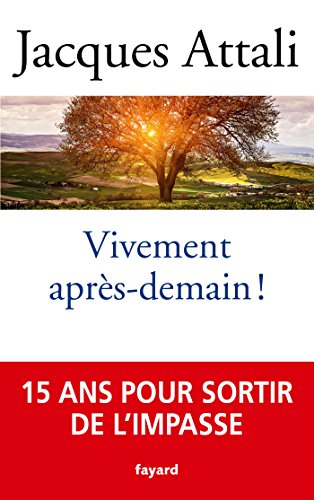 Jacques Attali

Vivement après-demain !

15 ANS POUR SORTIR DE L'IMPASSE

fayard